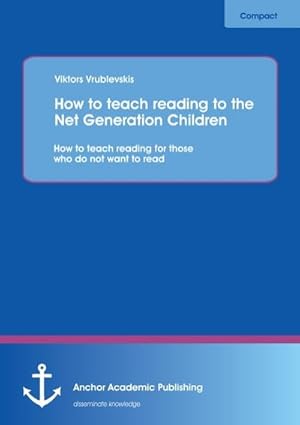 Compact

Viktors Vrublevskis

How to teach reading to the Net Generation Children

How to teach reading for those who do not want to read

Anchor Academic Publishing

disseminate knowledge